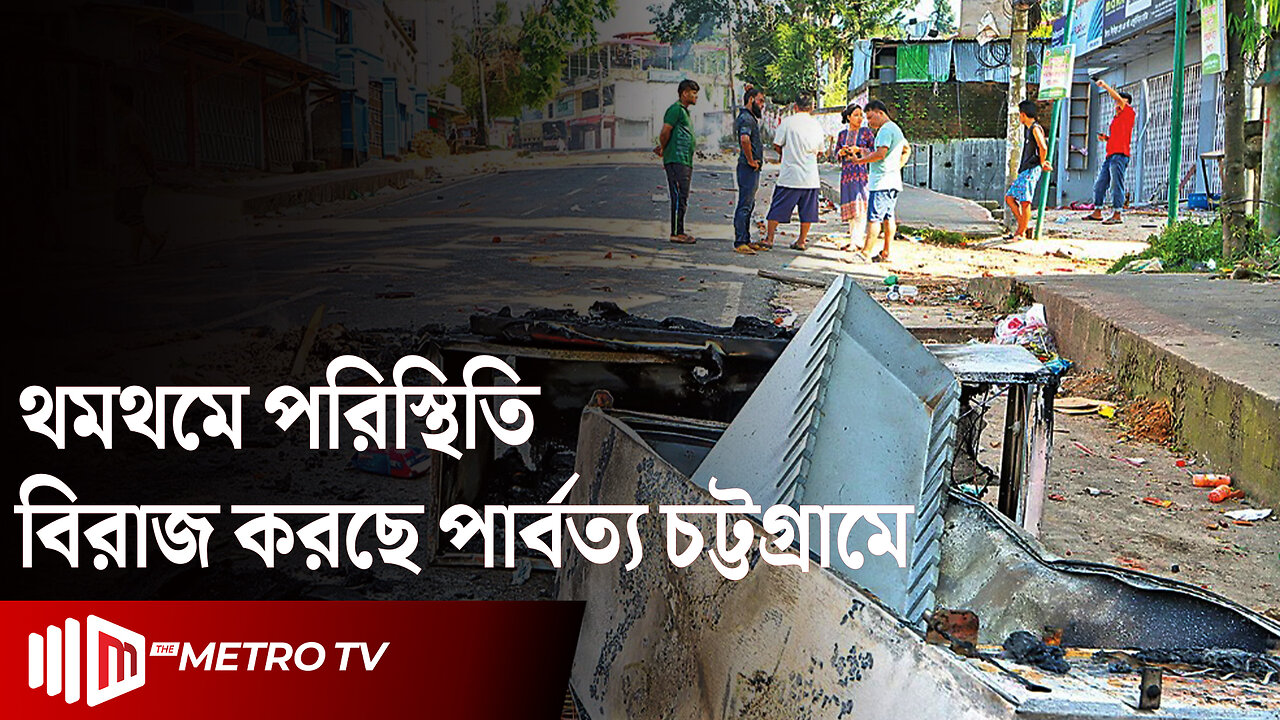 থমথমে পরিস্থিতি
বিরাজ করছে পার্বত্য চট্টগ্রামে

THE METRO TV